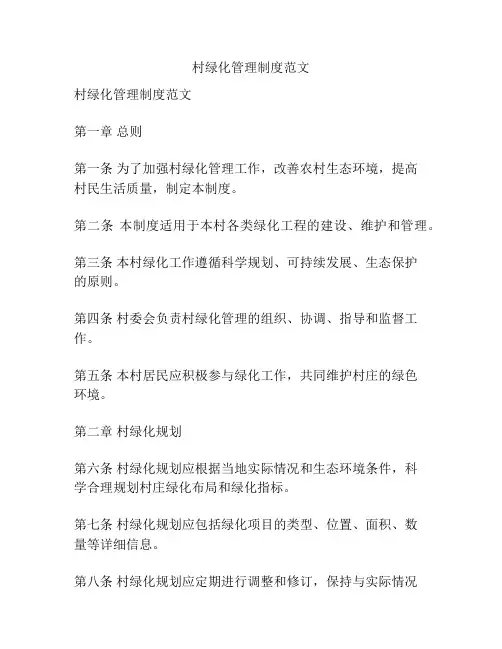 村绿化管理制度范文

村绿化管理制度范文

第一章 总则

第一条 为了加强村绿化管理工作，改善农村生态环境，提高村民生活质量，制定本制度。

第二条 本制度适用于本村各类绿化工程的建设、维护和管理。

第三条 本村绿化工作遵循科学规划、可持续发展、生态保护的原则。

第四条 村委会负责村绿化管理的组织、协调、指导和监督工作。

第五条 本村居民应积极参与绿化工作，共同维护村庄的绿色环境。

第二章 村绿化规划

第六条 村绿化规划应根据当地实际情况和生态环境条件，科学合理规划村庄绿化布局和绿化指标。

第七条 村绿化规划应包括绿化项目的类型、位置、面积、数量等详细信息。

第八条 村绿化规划应定期进行调整和修订，保持与实际情况